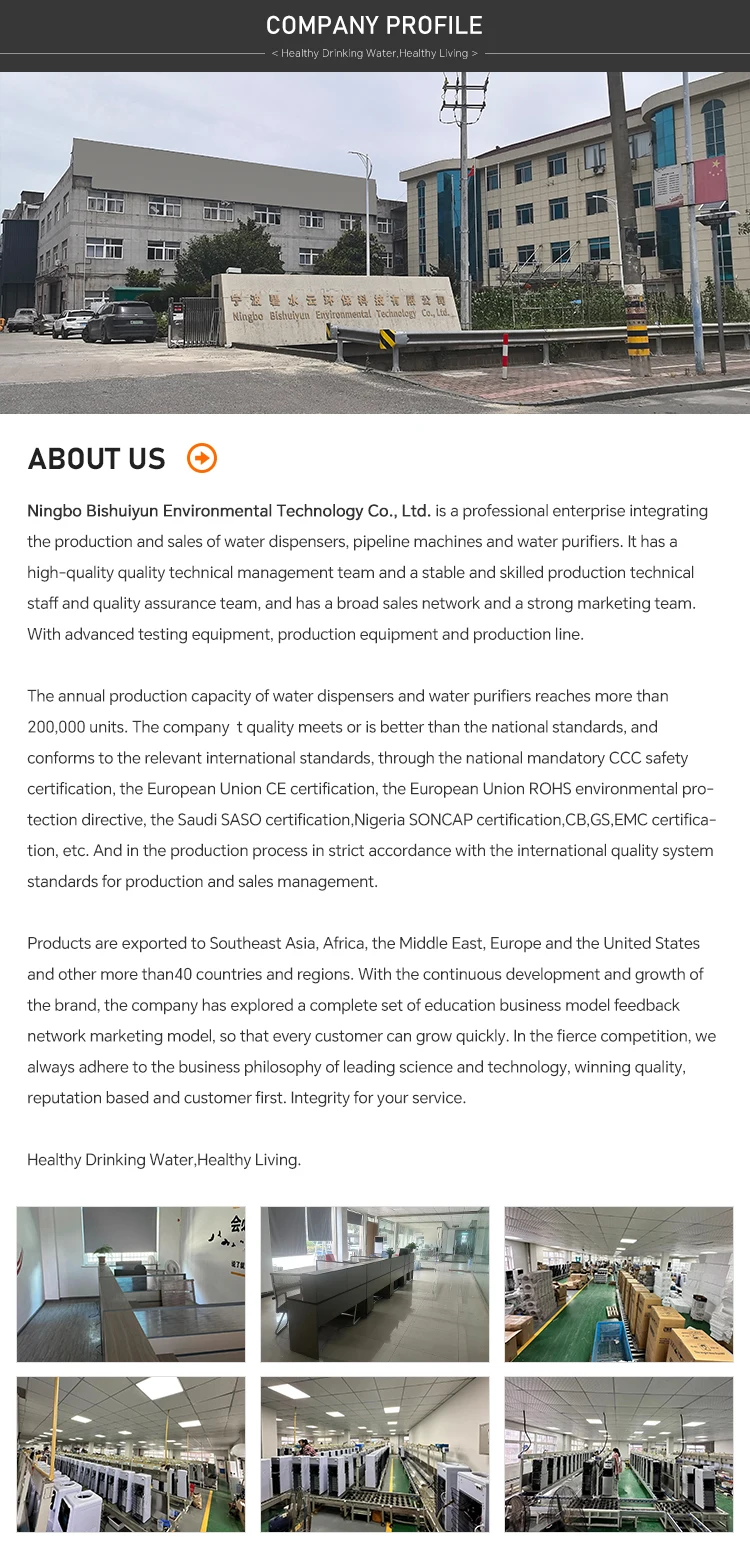 COMPANY PROFILE
< Healthy Drinking Water,Healthy Living >

宁波碧水云环保科技有限公司
Ningbo Bishuiyun Environmental Technology Co., Ltd.

ABOUT US

Ningbo Bishuiyun Environmental Technology Co., Ltd. is a professional enterprise integrating the production and sales of water dispensers, pipeline machines and water purifiers. It has a high-quality quality technical management team and a stable and skilled production technical staff and quality assurance team, and has a broad sales network and a strong marketing team. With advanced testing equipment, production equipment and production line.

The annual production capacity of water dispensers and water purifiers reaches more than 200,000 units. The company t quality meets or is better than the national standards, and conforms to the relevant international standards, through the national mandatory CCC safety certification, the European Union CE certification, the European Union ROHS environmental protection directive, the Saudi SASO certification,Nigeria SONCAP certification,CB,GS,EMC certification, etc. And in the production process in strict accordance with the international quality system standards for production and sales management.

Products are exported to Southeast Asia, Africa, the Middle East, Europe and the United States and other more than40 countries and regions. With the continuous development and growth of the brand, the company has explored a complete set of education business model feedback network marketing model, so that every customer can grow quickly. In the fierce competition, we always adhere to the business philosophy of leading science and technology, winning quality, reputation based and customer first. Integrity for your service.

Healthy Drinking Water,Healthy Living.